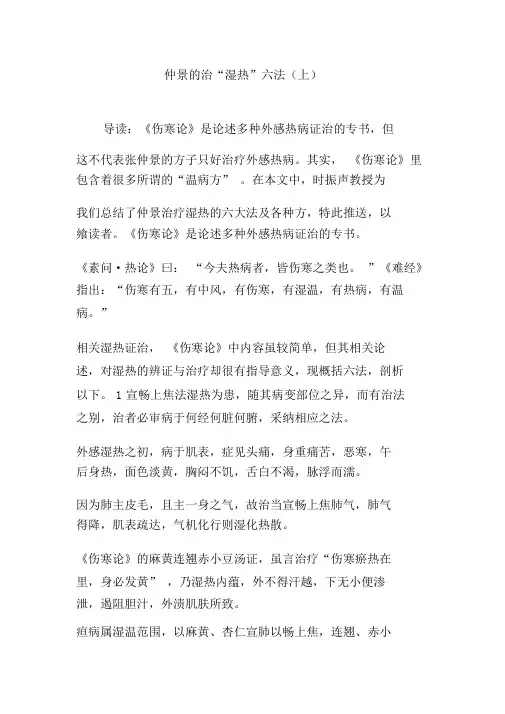 仲景的治“湿热”六法（上）

导读：《伤寒论》是论述多种外感热病证治的专书，但这不代表张仲景的方子只好治疗外感热病。其实，《伤寒论》里包含着很多所谓的“温病方”。在本文中，时振声教授为我们总结了仲景治疗湿热的六大法及各种方，特此推送，以飨读者。《伤寒论》是论述多种外感热病证治的专书。

《素问·热论》曰：“今夫热病者，皆伤寒之类也。”《难经》指出：“伤寒有五，有中风，有伤寒，有湿温，有热病，有温病。”

相关湿热证治，《伤寒论》中内容虽较简单，但其相关论述，对湿热的辨证与治疗却很有指导意义，现概括六法，剖析以下。1 宣畅上焦法湿热为患，随其病变部位之异，而有治法之别，治者必审病于何经何脏何腑，采纳相应之法。

外感湿热之初，病于肌表，症见头痛，身重痛苦，恶寒，午后身热，面色淡黄，胸闷不饥，舌白不渴，脉浮而濡。

因为肺主皮毛，且主一身之气，故治当宣畅上焦肺气，肺气得降，肌表疏达，气机化行则湿化热散。

《伤寒论》的麻黄连翘赤小豆汤证，虽言治疗“伤寒瘀热在里，身必发黄”，乃湿热内蕴，外不得汗越，下无小便渗泄，遏阻胆汁，外渍肌肤所致。

疸病属湿温范围，以麻黄、杏仁宣肺以畅上焦，连翘、赤小